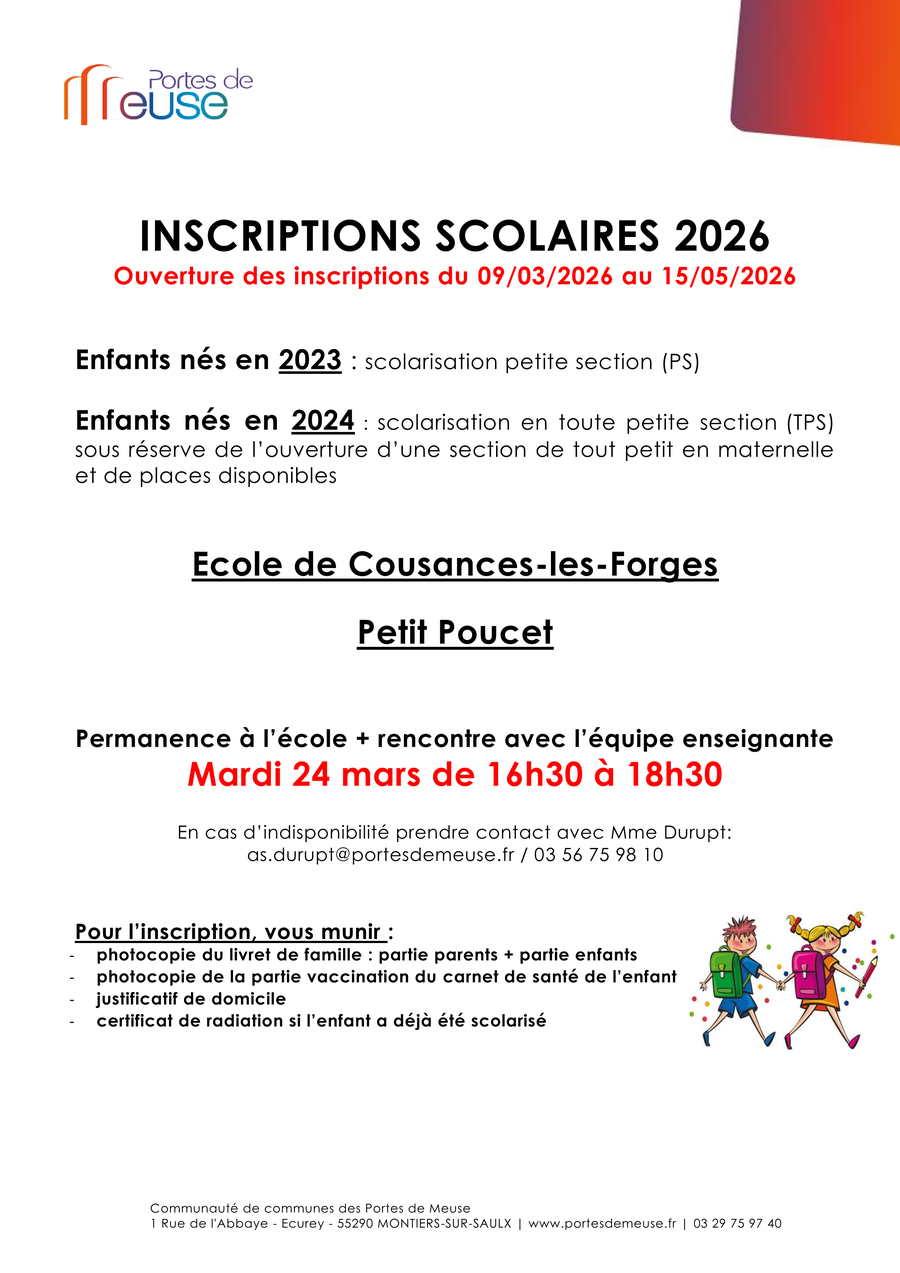 Portes de Meuse

INSCRIPTIONS SCOLAIRES 2026
Ouverture des inscriptions du 09/03/2026 au 15/05/2026

Enfants nés en 2023 : scolarisation petite section (PS)

Enfants nés en 2024 : scolarisation en toute petite section (TPS) sous réserve de l'ouverture d'une section de tout petit en maternelle et de places disponibles

Ecole de Cousances-les-Forges

Petit Poucet

Permanence à l'école + rencontre avec l'équipe enseignante
Mardi 24 mars de 16h30 à 18h30

En cas d'indisponibilité prendre contact avec Mme Durupt:
as.durupt@portesdemeuse.fr / 03 56 75 98 10

Pour l'inscription, vous munir :
- photocopie du livret de famille : partie parents + partie enfants
- photocopie de la partie vaccination du carnet de santé de l'enfant
- justificatif de domicile
- certificat de radiation si l'enfant a déjà été scolarisé

Communauté de communes des Portes de Meuse
1 Rue de l'Abbaye - Ecurey - 55290 MONTIERS-SUR-SAULX | www.portesdemeuse.fr | 03 29 75 97 40